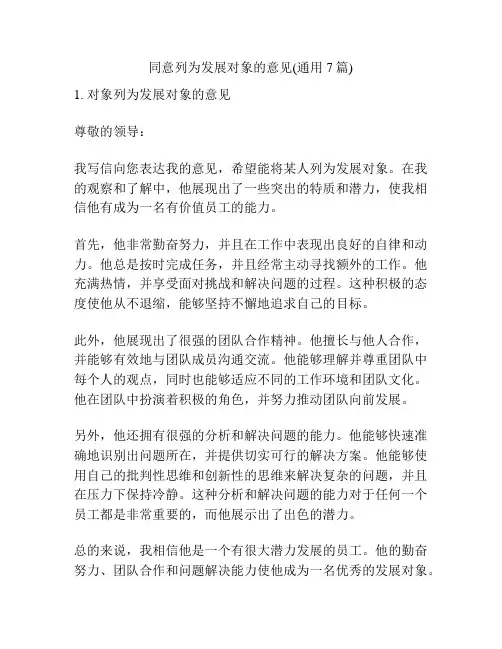 同意列为发展对象的意见(通用 7 篇)

1. 对象列为发展对象的意见

尊敬的领导：

我写信向您表达我的意见，希望能将某人列为发展对象。在我的观察和了解中，他展现出了一些突出的特质和潜力，使我相信他有成为一名有价值员工的能力。

首先，他非常勤奋努力，并且在工作中表现出良好的自律和动力。他总是按时完成任务，并且经常主动寻找额外的工作。他充满热情，并享受面对挑战和解决问题的过程。这种积极的态度使他从不退缩，能够坚持不懈地追求自己的目标。

此外，他展现出了很强的团队合作精神。他擅长与他人合作，并能够有效地与团队成员沟通交流。他能够理解并尊重团队中每个人的观点，同时也能够适应不同的工作环境和团队文化。他在团队中扮演着积极的角色，并努力推动团队向前发展。

另外，他还拥有很强的分析和解决问题的能力。他能够快速准确地识别出问题所在，并提供切实可行的解决方案。他能够使用自己的批判性思维和创新性的思维来解决复杂的问题，并且在压力下保持冷静。这种分析和解决问题的能力对于任何一个员工都是非常重要的，而他展示出了出色的潜力。

总的来说，我相信他是一个有很大潜力发展的员工。他的勤奋努力、团队合作和问题解决能力使他成为一名优秀的发展对象。